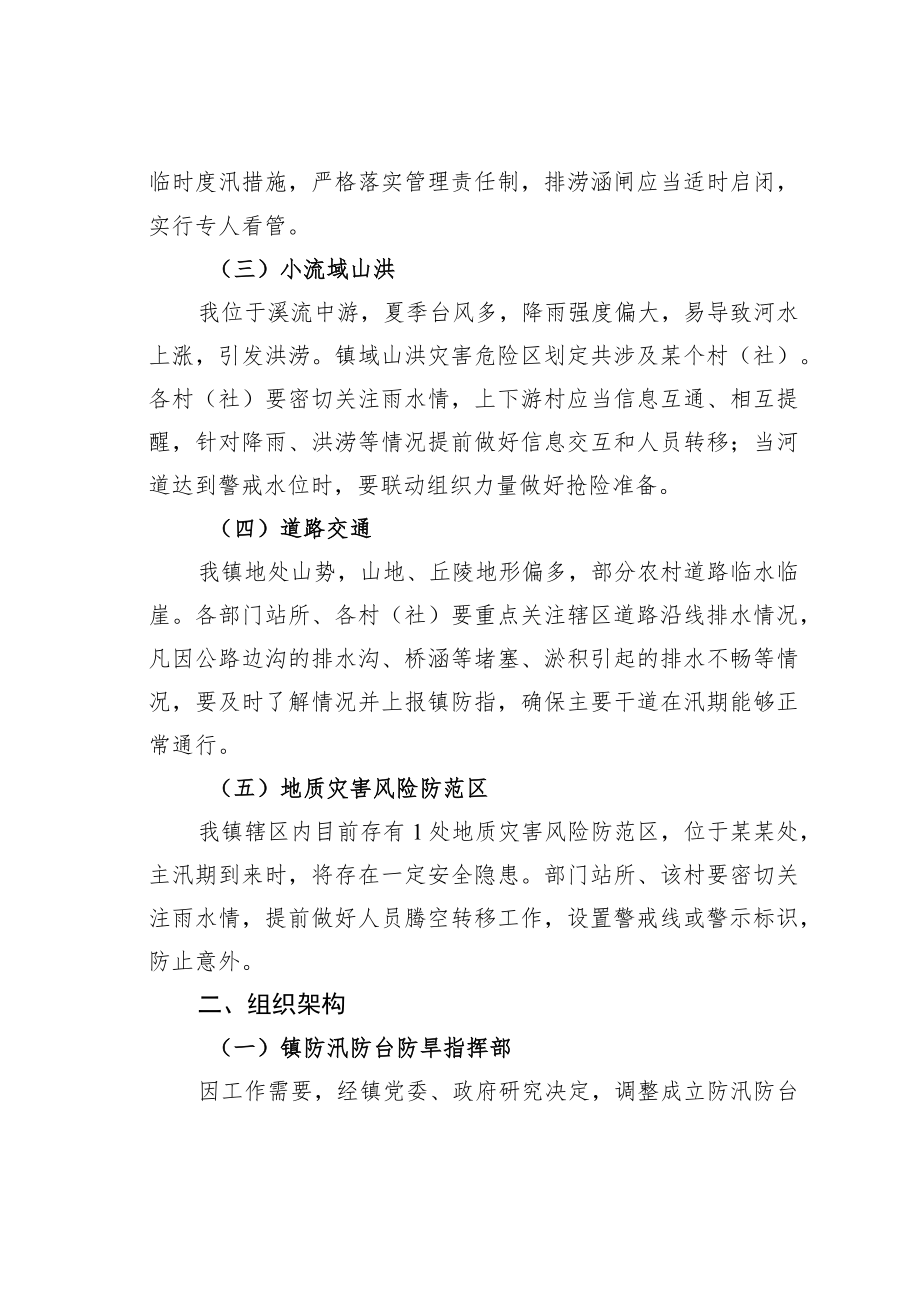 临时度汛措施，严格落实管理责任制，排涝涵闸应当适时启闭，实行专人看管。

（三）小流域山洪

我位于溪流中游，夏季台风多，降雨强度偏大，易导致河水上涨，引发洪涝。镇域山洪灾害危险区划定共涉及某个村（社）。各村（社）要密切关注雨水情，上下游村应当信息互通、相互提醒，针对降雨、洪涝等情况提前做好信息交互和人员转移；当河道达到警戒水位时，要联动组织力量做好抢险准备。

（四）道路交通

我镇地处山势，山地、丘陵地形偏多，部分农村道路临水临崖。各部门站所、各村（社）要重点关注辖区道路沿线排水情况，凡因公路边沟的排水沟、桥涵等堵塞、淤积引起的排水不畅等情况，要及时了解情况并上报镇防指，确保主要干道在汛期能够正常通行。

（五）地质灾害风险防范区

我镇辖区内目前存有1处地质灾害风险防范区，位于某某处，主汛期到来时，将存在一定安全隐患。部门站所、该村要密切关注雨水情，提前做好人员腾空转移工作，设置警戒线或警示标识，防止意外。

二、组织架构

（一）镇防汛防台防旱指挥部

因工作需要，经镇党委、政府研究决定，调整成立防汛防台